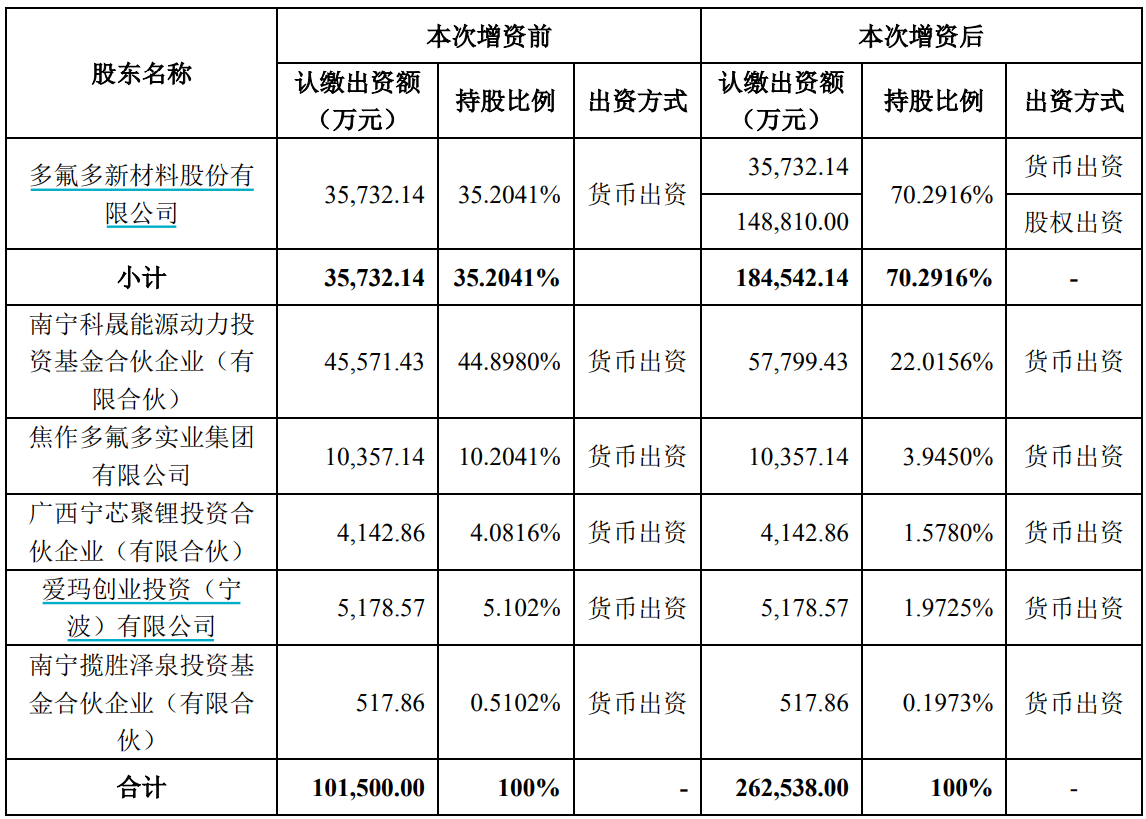 | 股东名称 | 本次增资前 | | | 本次增资后 | | |
|---|---|---|---|---|---|---|
| | 认缴出资额（万元） | 持股比例 | 出资方式 | 认缴出资额（万元） | 持股比例 | 出资方式 |
| 多氟多新材料股份有限公司 | 35,732.14 | 35.2041% | 货币出资 | 35,732.14 | 70.2916% | 货币出资 |
| | | | | 148,810.00 | | 股权出资 |
| 小计 | 35,732.14 | 35.2041% | | 184,542.14 | 70.2916% | - |
| 南宁科晟能源动力投资基金合伙企业（有限合伙） | 45,571.43 | 44.8980% | 货币出资 | 57,799.43 | 22.0156% | 货币出资 |
| 焦作多氟多实业集团有限公司 | 10,357.14 | 10.2041% | 货币出资 | 10,357.14 | 3.9450% | 货币出资 |
| 广西宁芯聚锂投资合伙企业（有限合伙） | 4,142.86 | 4.0816% | 货币出资 | 4,142.86 | 1.5780% | 货币出资 |
| 爱玛创业投资（宁波）有限公司 | 5,178.57 | 5.102% | 货币出资 | 5,178.57 | 1.9725% | 货币出资 |
| 南宁揽胜泽泉投资基金合伙企业（有限合伙） | 517.86 | 0.5102% | 货币出资 | 517.86 | 0.1973% | 货币出资 |
| 合计 | 101,500.00 | 100% | - | 262,538.00 | 100% | - |